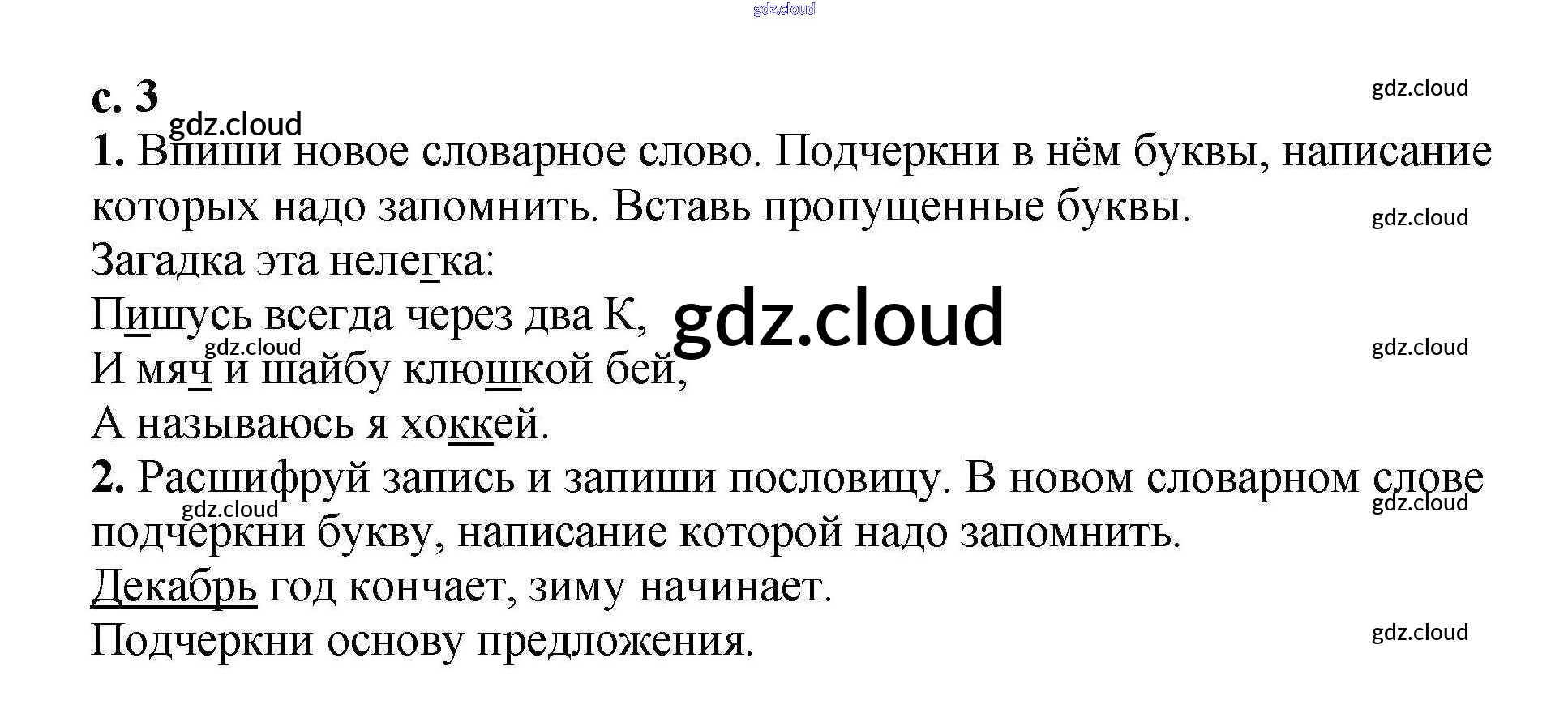 с. 3

1. Впиши новое словарное слово. Подчеркни в нём буквы, написание которых надо запомнить. Вставь пропущенные буквы.

Загадка эта нелегка:
Пишусь всегда через два К,
И мяч и шайбу клюшкой бей,
А называюсь я хоккей.

2. Расшифруй запись и запиши пословицу. В новом словарном слове подчеркни букву, написание которой надо запомнить.

Декабрь год кончает, зиму начинает.

Подчеркни основу предложения.

gdz.cloud